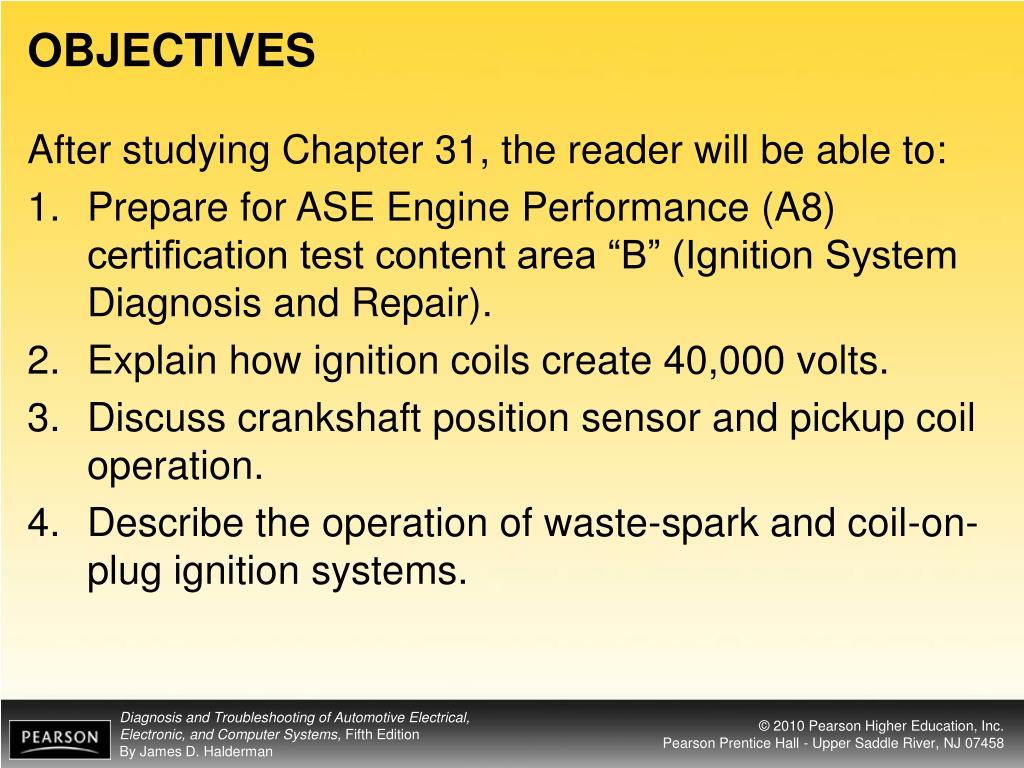 OBJECTIVES

After studying Chapter 31, the reader will be able to:

1. Prepare for ASE Engine Performance (A8) certification test content area “B” (Ignition System Diagnosis and Repair).
2. Explain how ignition coils create 40,000 volts.
3. Discuss crankshaft position sensor and pickup coil operation.
4. Describe the operation of waste-spark and coil-on-plug ignition systems.

PEARSON

Diagnosis and Troubleshooting of Automotive Electrical, Electronic, and Computer Systems, Fifth Edition
By James D. Halderman

© 2010 Pearson Higher Education, Inc.
Pearson Prentice Hall - Upper Saddle River, NJ 07458